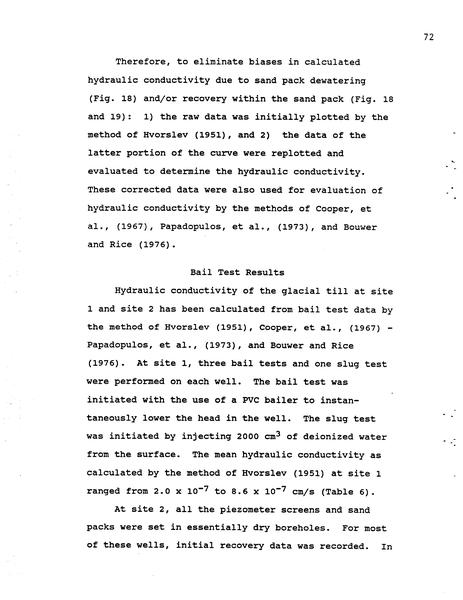 72

Therefore, to eliminate biases in calculated hydraulic conductivity due to sand pack dewatering (Fig. 18) and/or recovery within the sand pack (Fig. 18 and 19): 1) the raw data was initially plotted by the method of Hvorslev (1951), and 2) the data of the latter portion of the curve were replotted and evaluated to determine the hydraulic conductivity. These corrected data were also used for evaluation of hydraulic conductivity by the methods of Cooper, et al., (1967), Papadopulos, et al., (1973), and Bouwer and Rice (1976).

Bail Test Results

Hydraulic conductivity of the glacial till at site 1 and site 2 has been calculated from bail test data by the method of Hvorslev (1951), Cooper, et al., (1967) - Papadopulos, et al., (1973), and Bouwer and Rice (1976). At site 1, three bail tests and one slug test were performed on each well. The bail test was initiated with the use of a PVC bailer to instantaneously lower the head in the well. The slug test was initiated by injecting 2000 $cm^3$ of deionized water from the surface. The mean hydraulic conductivity as calculated by the method of Hvorslev (1951) at site 1 ranged from $2.0 \times 10^{-7}$ to $8.6 \times 10^{-7}$ cm/s (Table 6).

At site 2, all the piezometer screens and sand packs were set in essentially dry boreholes. For most of these wells, initial recovery data was recorded. In